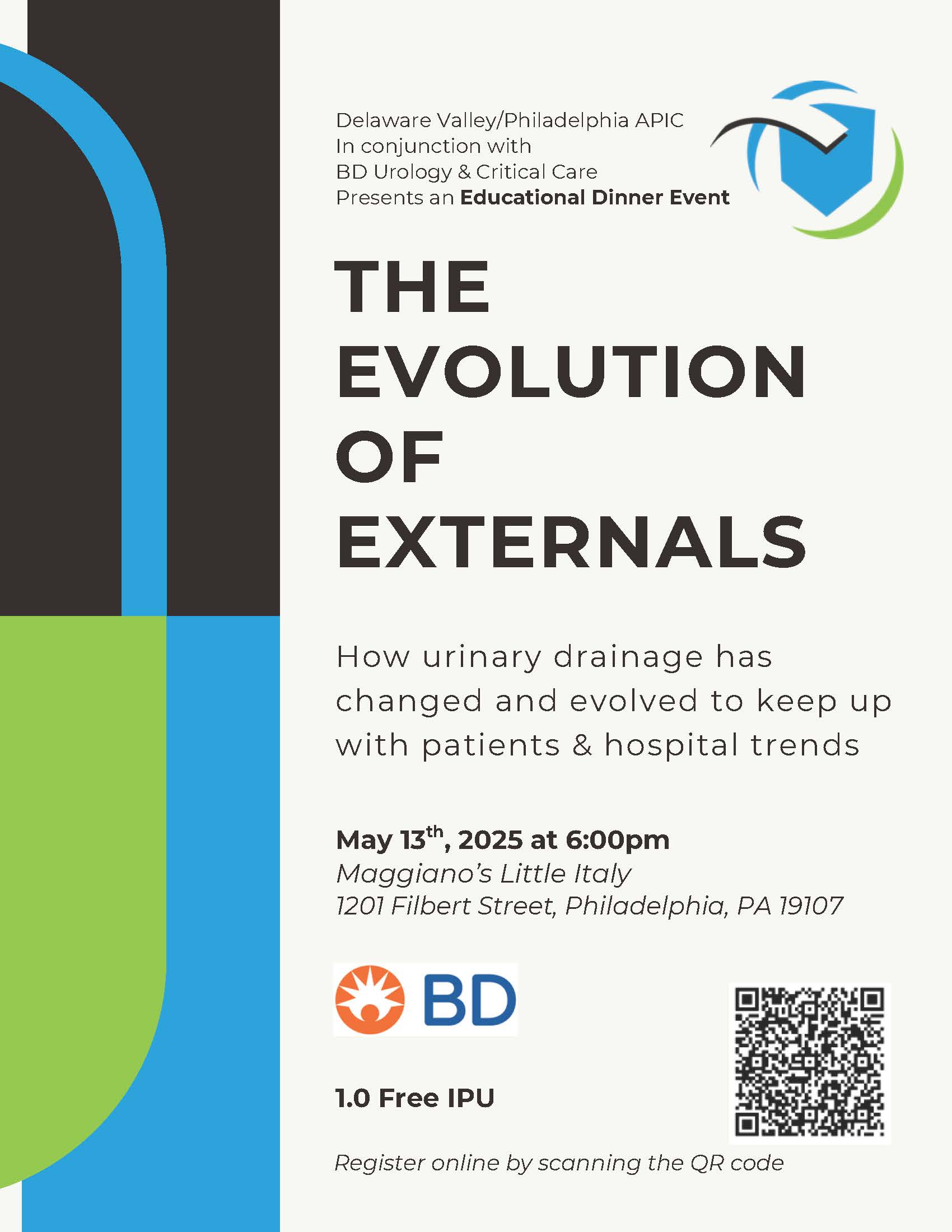 Delaware Valley/Philadelphia APIC
In conjunction with
BD Urology & Critical Care
Presents an Educational Dinner Event

THE EVOLUTION OF EXTERNALS

How urinary drainage has changed and evolved to keep up with patients & hospital trends

May 13th, 2025 at 6:00pm
Maggiano's Little Italy
1201 Filbert Street, Philadelphia, PA 19107

BD

1.0 Free IPU

Register online by scanning the QR code